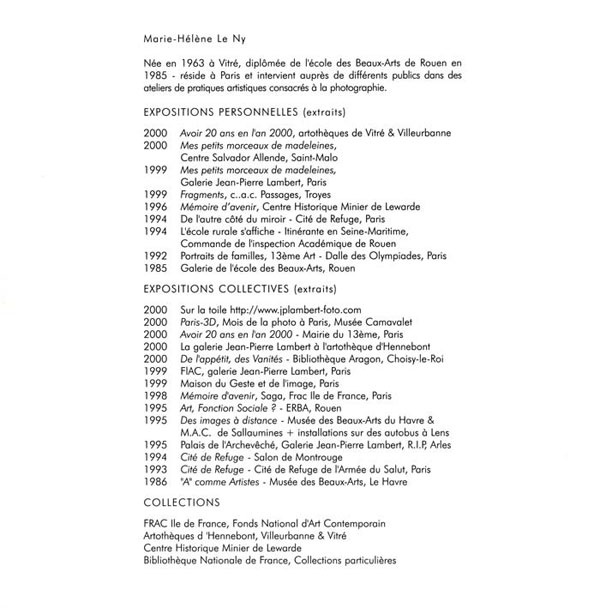 Marie-Hélène Le Ny

Née en 1963 à Vitré, diplômée de l'école des Beaux-Arts de Rouen en 1985 - réside à Paris et intervient auprès de différents publics dans des ateliers de pratiques artistiques consacrés à la photographie.

EXPOSITIONS PERSONNELLES (extraits)

2000 Avoir 20 ans en l'an 2000, artothèques de Vitré & Villeurbanne
2000 Mes petits morceaux de madeleines, Centre Salvador Allende, Saint-Malo
1999 Mes petits morceaux de madeleines, Galerie Jean-Pierre Lambert, Paris
1999 Fragments, c..a.c. Passages, Troyes
1996 Mémoire d'avenir, Centre Historique Minier de Lewarde
1994 De l'autre côté du miroir - Cité de Refuge, Paris
1994 L'école rurale s'affiche - Itinérante en Seine-Maritime, Commande de l'inspection Académique de Rouen
1992 Portraits de familles, 13ème Art - Dalle des Olympiades, Paris
1985 Galerie de l'école des Beaux-Arts, Rouen

EXPOSITIONS COLLECTIVES (extraits)

2000 Sur la toile http://www.jplambert-foto.com
2000 Paris-3D, Mois de la photo à Paris, Musée Carnavalet
2000 Avoir 20 ans en l'an 2000 - Mairie du 13ème, Paris
2000 La galerie Jean-Pierre Lambert à l'artothèque d'Hennebont
2000 De l'appétit, des Vanités - Bibliothèque Aragon, Choisy-le-Roi
1999 FIAC, galerie Jean-Pierre Lambert, Paris
1999 Maison du Geste et de l'image, Paris
1998 Mémoire d'avenir, Saga, Frac Ile de France, Paris
1995 Art, Fonction Sociale ? - ERBA, Rouen
1995 Des images à distance - Musée des Beaux-Arts du Havre & M.A.C. de Sallaumines + installations sur des autobus à Lens
1995 Palais de l'Archevêché, Galerie Jean-Pierre Lambert, R.I.P, Arles
1994 Cité de Refuge - Salon de Montrouge
1993 Cité de Refuge - Cité de Refuge de l'Armée du Salut, Paris
1986 "A" comme Artistes - Musée des Beaux-Arts, Le Havre

COLLECTIONS

FRAC Ile de France, Fonds National d'Art Contemporain
Artothèques d 'Hennebont, Villeurbanne & Vitré
Centre Historique Minier de Lewarde
Bibliothèque Nationale de France, Collections particulières